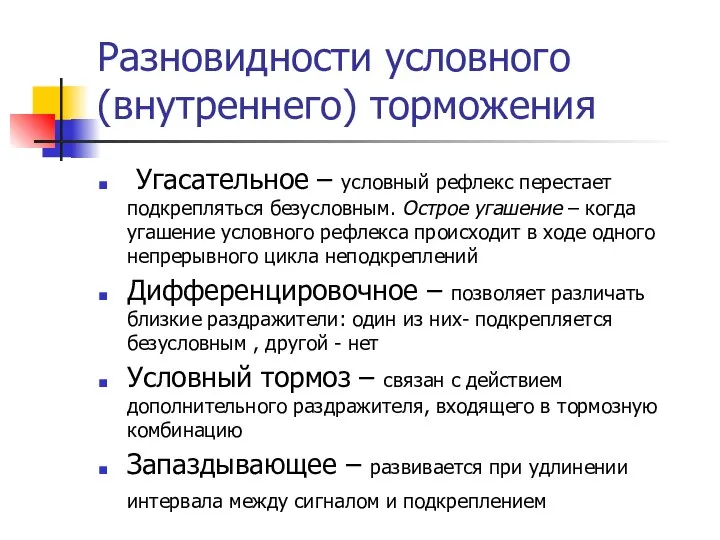 Разновидности условного (внутреннего) торможения

Угасательное – условный рефлекс перестает подкрепляться безусловным. Острое угашение – когда угашение условного рефлекса происходит в ходе одного непрерывного цикла неподкреплений

Дифференцировочное – позволяет различать близкие раздражители: один из них- подкрепляется безусловным , другой - нет

Условный тормоз – связан с действием дополнительного раздражителя, входящего в тормозную комбинацию

Запаздывающее – развивается при удлинении интервала между сигналом и подкреплением